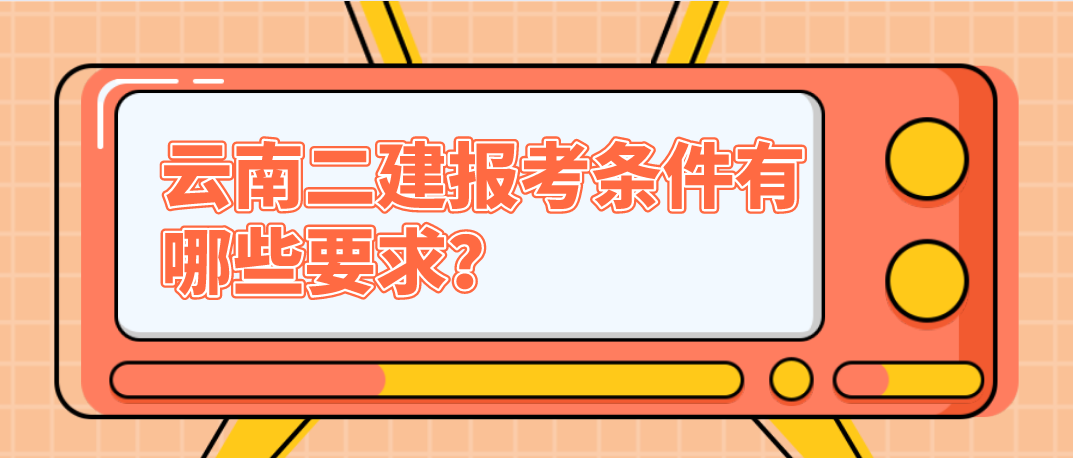 云南二建报考条件有哪些要求?